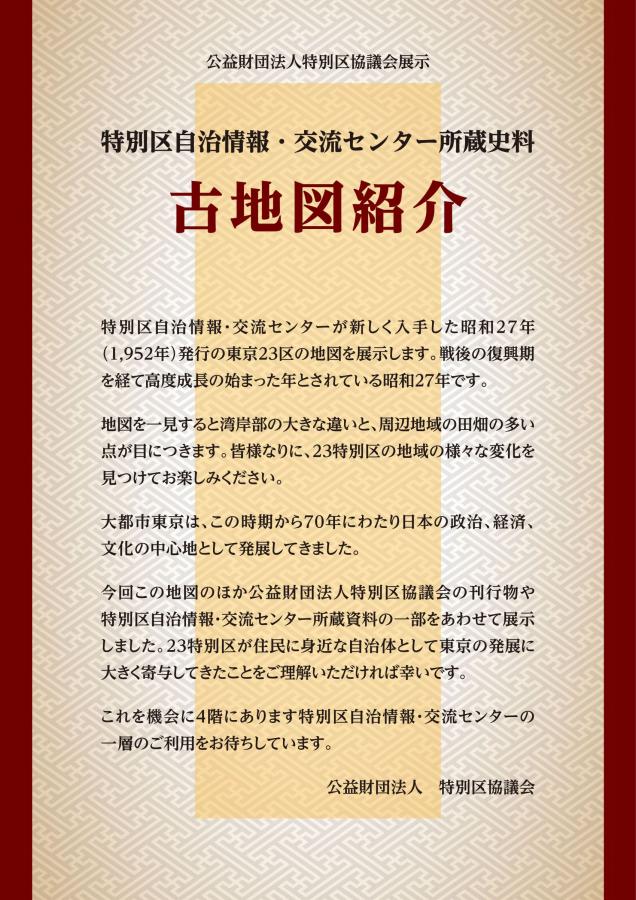 公益財団法人特別区協議会展示

特別区自治情報・交流センター所蔵史料

古地図紹介

特別区自治情報・交流センターが新しく入手した昭和27年(1,952年)発行の東京23区の地図を展示します。戦後の復興期を経て高度成長の始まった年とされている昭和27年です。

地図を一見すると湾岸部の大きな違いと、周辺地域の田畑の多い点が目につきます。皆様なりに、23特別区の地域の様々な変化を見つけてお楽しみください。

大都市東京は、この時期から70年にわたり日本の政治、経済、文化の中心地として発展してきました。

今回この地図のほか公益財団法人特別区協議会の刊行物や特別区自治情報・交流センター所蔵資料の一部をあわせて展示しました。23特別区が住民に身近な自治体として東京の発展に大きく寄与してきたことをご理解いただければ幸いです。

これを機会に4階にあります特別区自治情報・交流センターの一層のご利用をお待ちしています。

公益財団法人　特別区協議会